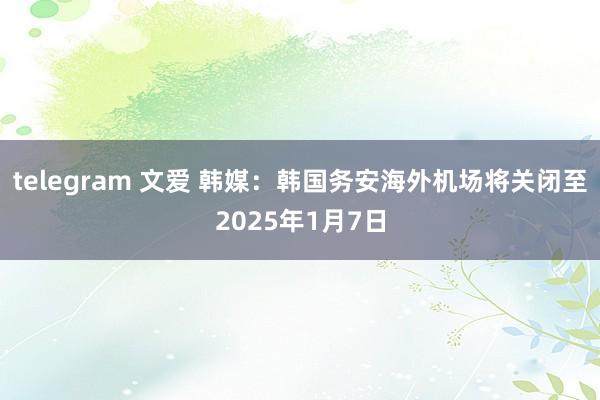 telegram 文爱 韩媒：韩国务安海外机场将关闭至2025年1月7日